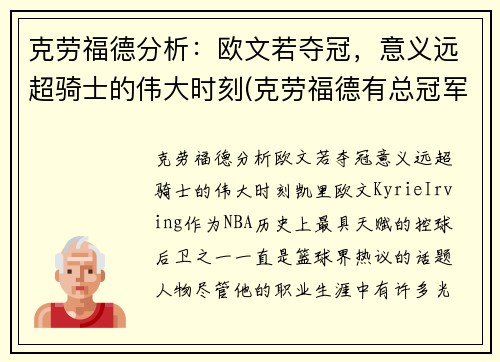 克劳福德分析：欧文若夺冠，意义远超骑士的伟大时刻(克劳福德有总冠军

克劳福德分析欧文若夺冠意义远超骑士的伟大时刻凯里欧文KyrieIrving作为NBA历史上最具天赋的控球后卫之一一直是篮球界热议的话题人物尽管他的职业生涯中有许多光